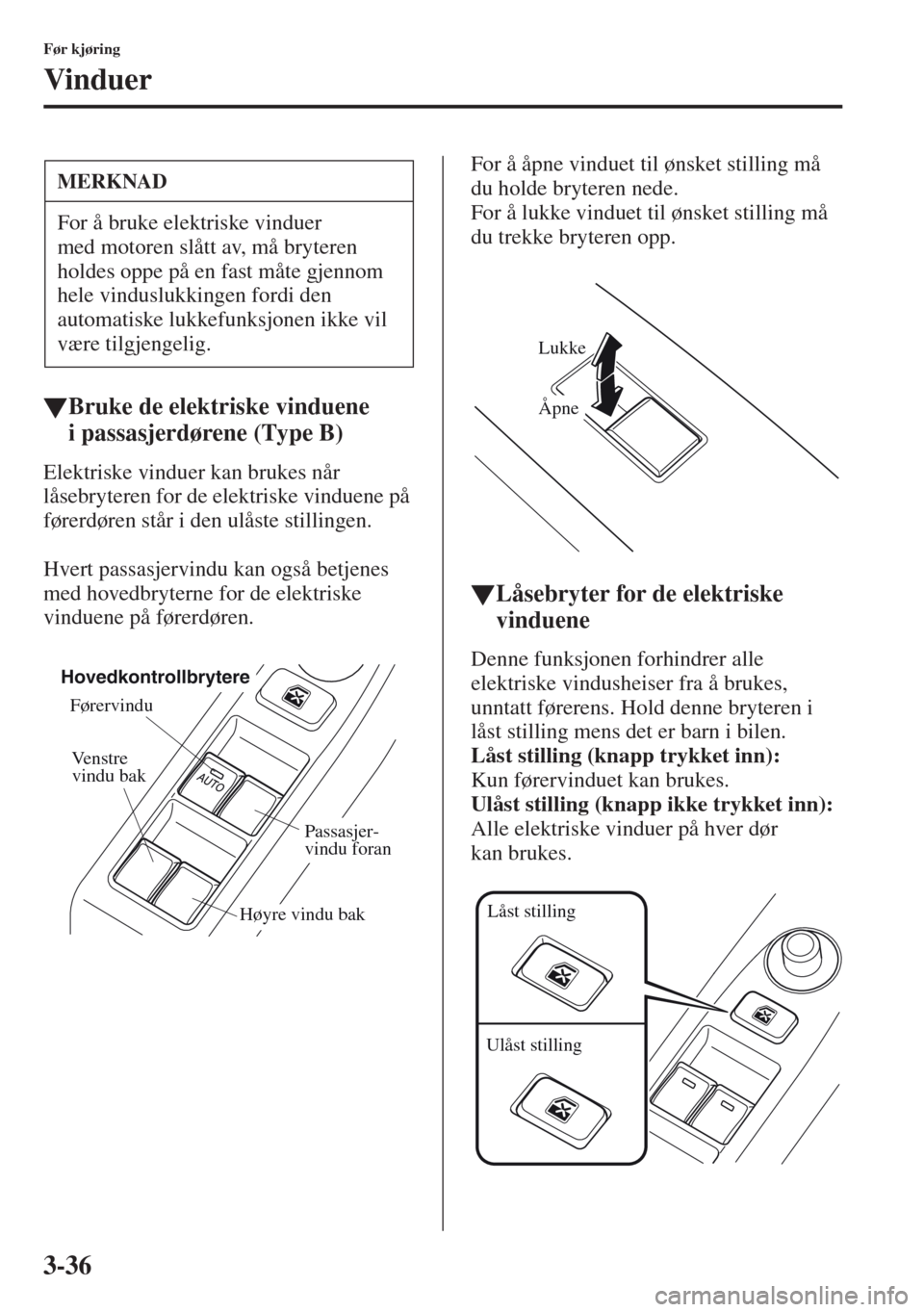 Før kjøring

Vinduer

MERKNAD

For å bruke elektriske vinduer med motoren slått av, må bryteren holdes oppe på en fast måte gjennom hele vinduslukkingen fordi den automatiske lukkefunksjonen ikke vil være tilgjengelig.

▼Bruke de elektriske vinduene i passasjerdørene (Type B)

Elektriske vinduer kan brukes når låsebryteren for de elektriske vinduene på førerdøren står i den ulåste stillingen.

Hvert passasjervindu kan også betjenes med hovedbryterne for de elektriske vinduene på førerdøren.

Hovedkontrollbrytere

Førervindu

Venstre vindu bak

AUTO

Passasjer-vindu foran

Høyre vindu bak

For å åpne vinduet til ønsket stilling må du holde bryteren nede.
For å lukke vinduet til ønsket stilling må du trekke bryteren opp.

Lukke

Åpne

▼Låsebryter for de elektriske vinduene

Denne funksjonen forhindrer alle elektriske vindusheiser fra å brukes, unntatt førerens. Hold denne bryteren i låst stilling mens det er barn i bilen.
Låst stilling (knapp trykket inn):
Kun førervinduet kan brukes.
Ulåst stilling (knapp ikke trykket inn):
Alle elektriske vinduer på hver dør kan brukes.

Låst stilling

Ulåst stilling

3-36

carmanualsonline.info